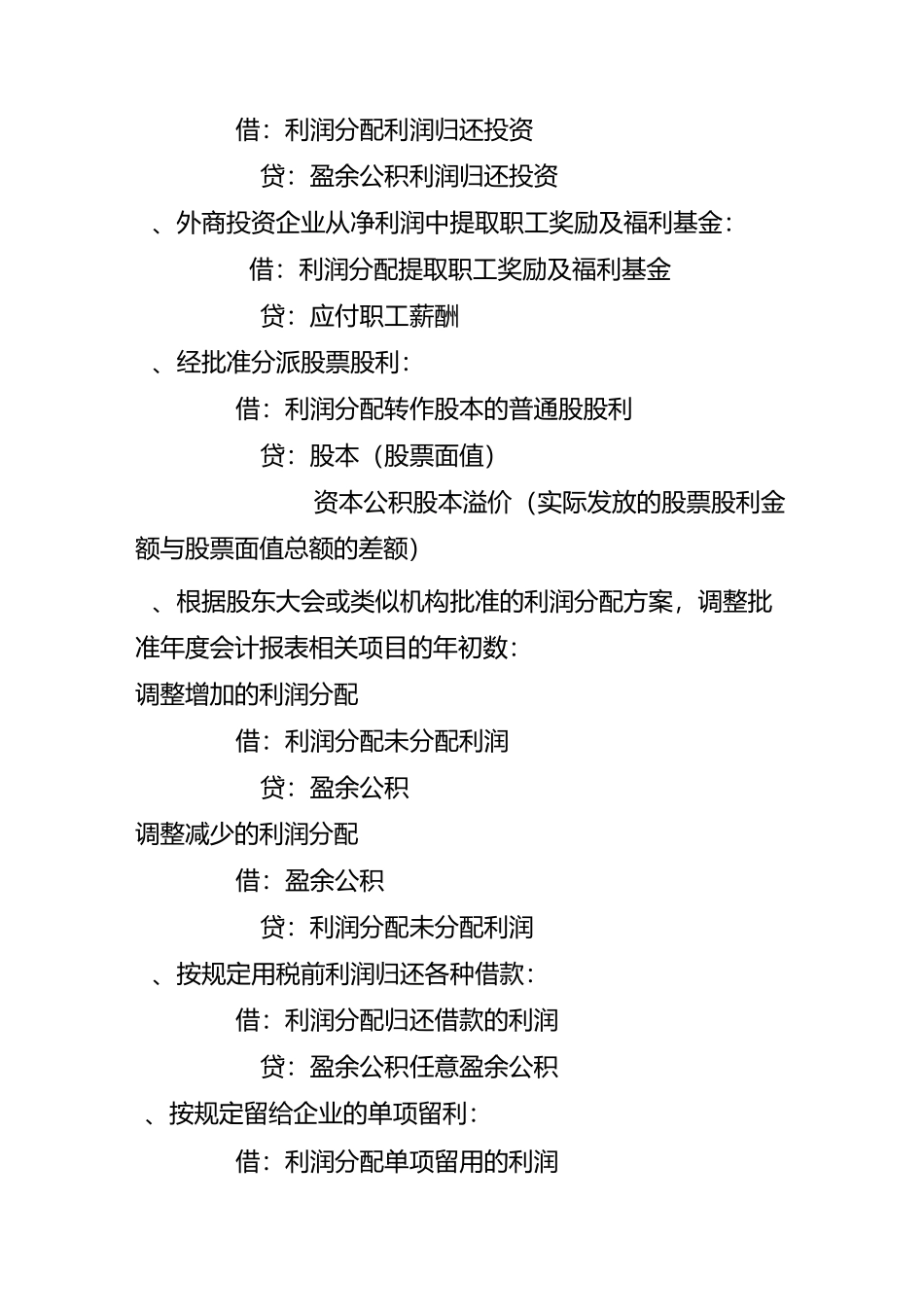 借：利润分配利润归还投资

贷：盈余公积利润归还投资

、外商投资企业从净利润中提取职工奖励及福利基金：

借：利润分配提取职工奖励及福利基金

贷：应付职工薪酬

、经批准分派股票股利：

借：利润分配转作股本的普通股股利

贷：股本（股票面值）

资本公积股本溢价（实际发放的股票股利金额与股票面值总额的差额）

、根据股东大会或类似机构批准的利润分配方案，调整批准年度会计报表相关项目的年初数：

调整增加的利润分配

借：利润分配未分配利润

贷：盈余公积

调整减少的利润分配

借：盈余公积

贷：利润分配未分配利润

、按规定用税前利润归还各种借款：

借：利润分配归还借款的利润

贷：盈余公积任意盈余公积

、按规定留给企业的单项留利：

借：利润分配单项留用的利润